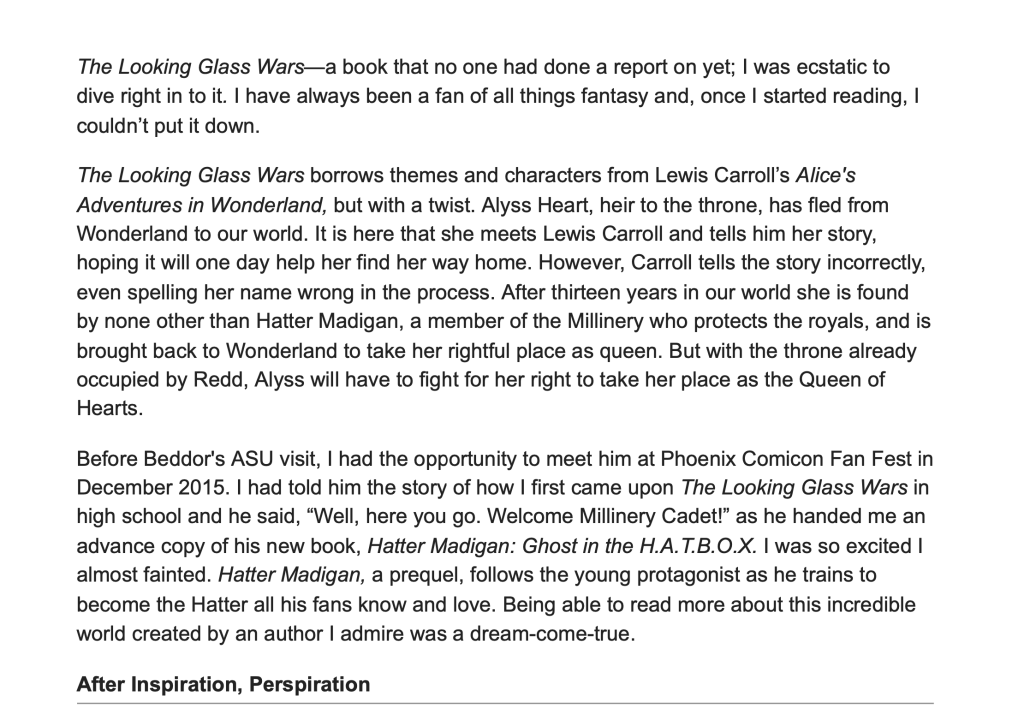 The Looking Glass Wars—a book that no one had done a report on yet; I was ecstatic to dive right in to it. I have always been a fan of all things fantasy and, once I started reading, I couldn't put it down.

The Looking Glass Wars borrows themes and characters from Lewis Carroll's Alice's Adventures in Wonderland, but with a twist. Alyss Heart, heir to the throne, has fled from Wonderland to our world. It is here that she meets Lewis Carroll and tells him her story, hoping it will one day help her find her way home. However, Carroll tells the story incorrectly, even spelling her name wrong in the process. After thirteen years in our world she is found by none other than Hatter Madigan, a member of the Millinery who protects the royals, and is brought back to Wonderland to take her rightful place as queen. But with the throne already occupied by Redd, Alyss will have to fight for her right to take her place as the Queen of Hearts.

Before Beddor's ASU visit, I had the opportunity to meet him at Phoenix Comicon Fan Fest in December 2015. I had told him the story of how I first came upon The Looking Glass Wars in high school and he said, "Well, here you go. Welcome Millinery Cadet!" as he handed me an advance copy of his new book, Hatter Madigan: Ghost in the H.A.T.B.O.X. I was so excited I almost fainted. Hatter Madigan, a prequel, follows the young protagonist as he trains to become the Hatter all his fans know and love. Being able to read more about this incredible world created by an author I admire was a dream-come-true.

After Inspiration, Perspiration